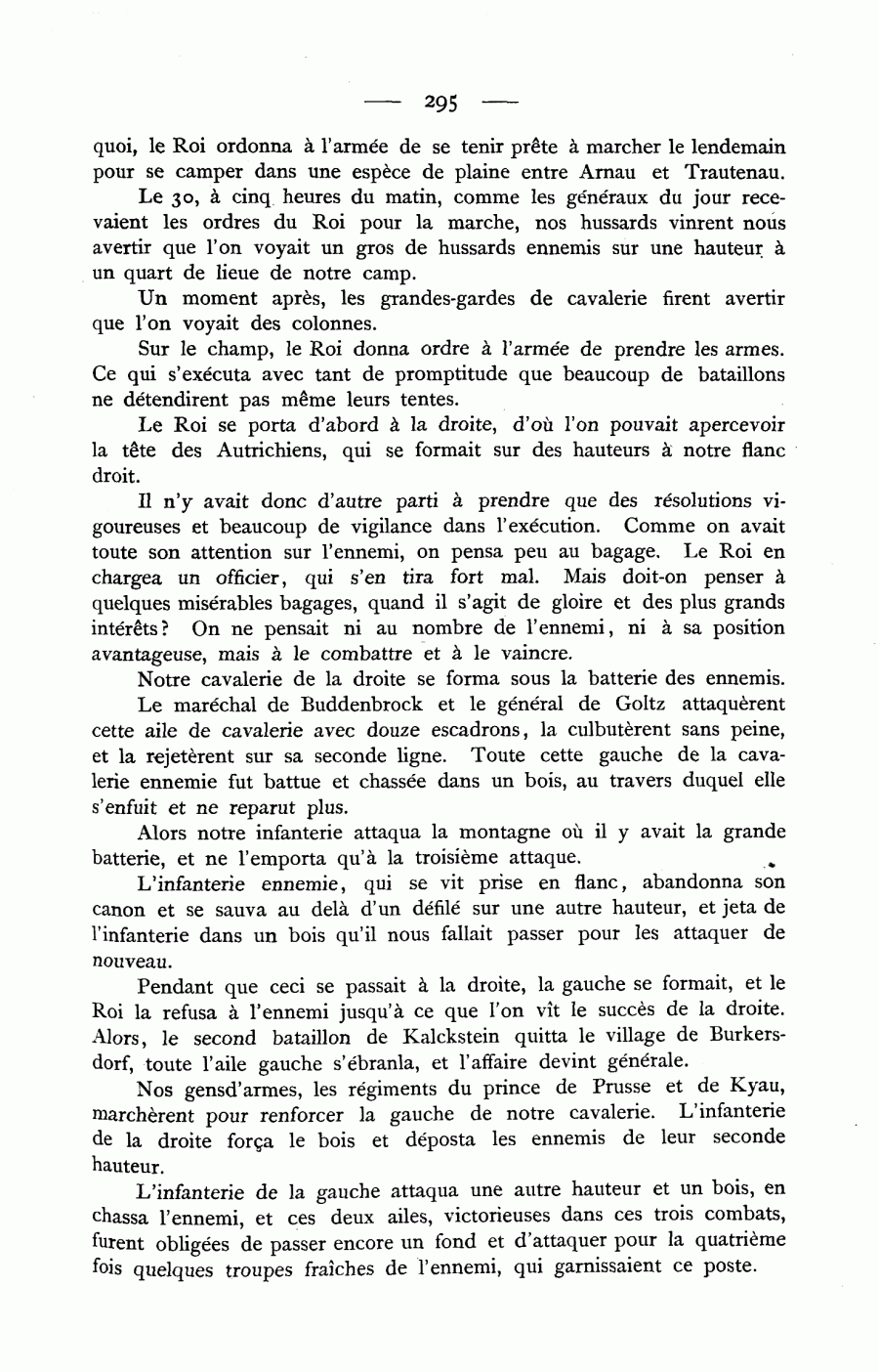 — 295 —

quoi, le Roi ordonna à l'armée de se tenir prête à marcher le lendemain pour se camper dans une espèce de plaine entre Arnau et Trautenau.

Le 30, à cinq heures du matin, comme les généraux du jour recevaient les ordres du Roi pour la marche, nos hussards vinrent nous avertir que l'on voyait un gros de hussards ennemis sur une hauteur à un quart de lieue de notre camp.

Un moment après, les grandes-gardes de cavalerie firent avertir que l'on voyait des colonnes.

Sur le champ, le Roi donna ordre à l'armée de prendre les armes. Ce qui s'exécuta avec tant de promptitude que beaucoup de bataillons ne détendirent pas même leurs tentes.

Le Roi se porta d'abord à la droite, d'où l'on pouvait apercevoir la tête des Autrichiens, qui se formait sur des hauteurs à notre flanc droit.

Il n'y avait donc d'autre parti à prendre que des résolutions vigoureuses et beaucoup de vigilance dans l'exécution. Comme on avait toute son attention sur l'ennemi, on pensa peu au bagage. Le Roi en chargea un officier, qui s'en tira fort mal. Mais doit-on penser à quelques misérables bagages, quand il s'agit de gloire et des plus grands intérêts? On ne pensait ni au nombre de l'ennemi, ni à sa position avantageuse, mais à le combattre et à le vaincre.

Notre cavalerie de la droite se forma sous la batterie des ennemis.

Le maréchal de Buddenbrock et le général de Goltz attaquèrent cette aile de cavalerie avec douze escadrons, la culbutèrent sans peine, et la rejetèrent sur sa seconde ligne. Toute cette gauche de la cavalerie ennemie fut battue et chassée dans un bois, au travers duquel elle s'enfuit et ne reparut plus.

Alors notre infanterie attaqua la montagne où il y avait la grande batterie, et ne l'emporta qu'à la troisième attaque.

L'infanterie ennemie, qui se vit prise en flanc, abandonna son canon et se sauva au delà d'un défilé sur une autre hauteur, et jeta de l'infanterie dans un bois qu'il nous fallait passer pour les attaquer de nouveau.

Pendant que ceci se passait à la droite, la gauche se formait, et le Roi la refusa à l'ennemi jusqu'à ce que l'on vît le succès de la droite. Alors, le second bataillon de Kalckstein quitta le village de Burkersdorf, toute l'aile gauche s'ébranla, et l'affaire devint générale.

Nos gensd'armes, les régiments du prince de Prusse et de Kyau, marchèrent pour renforcer la gauche de notre cavalerie. L'infanterie de la droite força le bois et déposta les ennemis de leur seconde hauteur.

L'infanterie de la gauche attaqua une autre hauteur et un bois, en chassa l'ennemi, et ces deux ailes, victorieuses dans ces trois combats, furent obligées de passer encore un fond et d'attaquer pour la quatrième fois quelques troupes fraîches de l'ennemi, qui garnissaient ce poste.